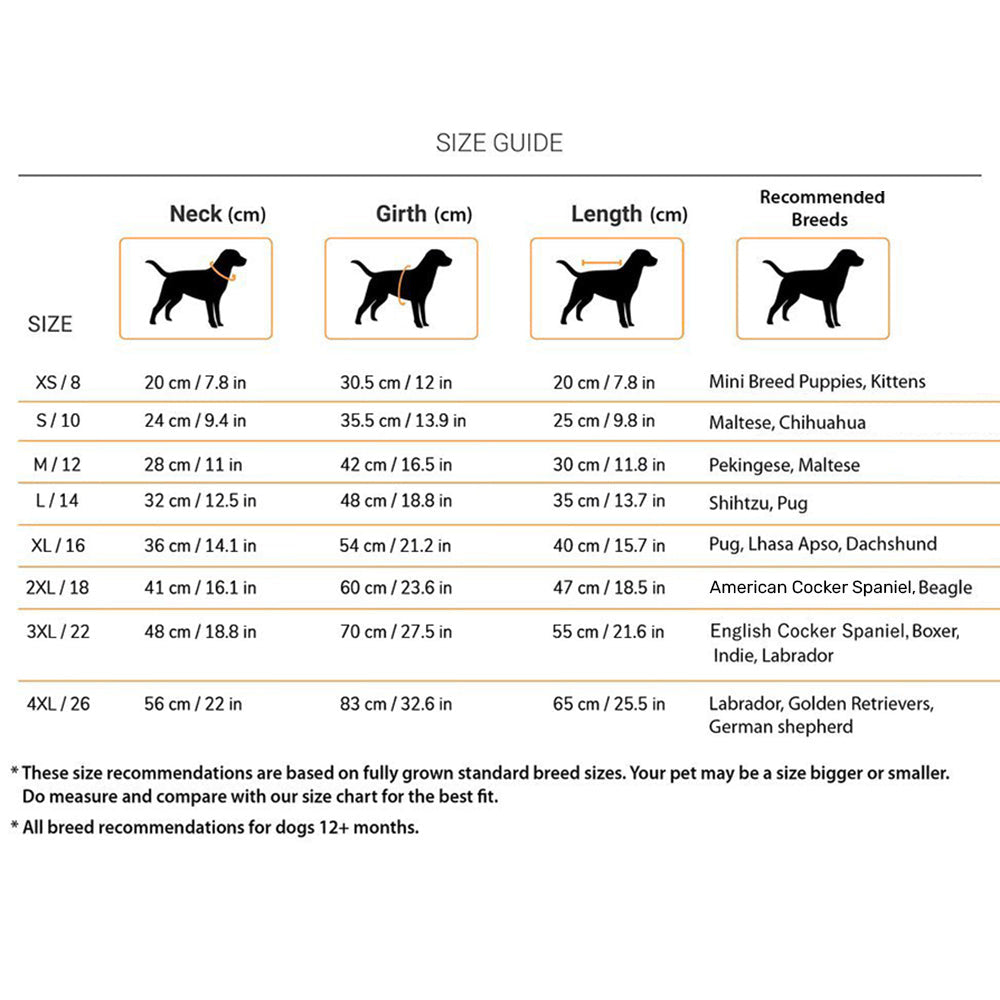 SIZE GUIDE

| SIZE | Neck (cm) | Girth (cm) | Length (cm) | Recommended Breeds |
|---|---|---|---|---|
| XS / 8 | 20 cm / 7.8 in | 30.5 cm / 12 in | 20 cm / 7.8 in | Mini Breed Puppies, Kittens |
| S / 10 | 24 cm / 9.4 in | 35.5 cm / 13.9 in | 25 cm / 9.8 in | Maltese, Chihuahua |
| M / 12 | 28 cm / 11 in | 42 cm / 16.5 in | 30 cm / 11.8 in | Pekingese, Maltese |
| L / 14 | 32 cm / 12.5 in | 48 cm / 18.8 in | 35 cm / 13.7 in | Shihtzu, Pug |
| XL / 16 | 36 cm / 14.1 in | 54 cm / 21.2 in | 40 cm / 15.7 in | Pug, Lhasa Apso, Dachshund |
| 2XL / 18 | 41 cm / 16.1 in | 60 cm / 23.6 in | 47 cm / 18.5 in | American Cocker Spaniel, Beagle |
| 3XL / 22 | 48 cm / 18.8 in | 70 cm / 27.5 in | 55 cm / 21.6 in | English Cocker Spaniel, Boxer, Indie, Labrador |
| 4XL / 26 | 56 cm / 22 in | 83 cm / 32.6 in | 65 cm / 25.5 in | Labrador, Golden Retrievers, German shepherd |

* These size recommendations are based on fully grown standard breed sizes. Your pet may be a size bigger or smaller. Do measure and compare with our size chart for the best fit.

* All breed recommendations for dogs 12+ months.